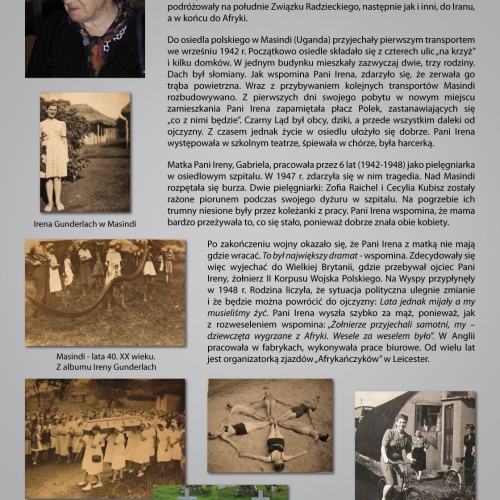 podróżowały na południe Związku Radzieckiego, następnie jak i inni, do Iranu, a w końcu do Afryki.

Do osiedla polskiego w Masindi (Uganda) przyjechały pierwszym transportem we wrześniu 1942 r. Początkowo osiedle składało się z czterech ulic „na krzyż" i kilku domków. W jednym budynku mieszkały zazwyczaj dwie, trzy rodziny. Dach był słomiany. Jak wspomina Pani Irena, zdarzyło się, że zerwała go trąba powietrzna. Wraz z przybywaniem kolejnych transportów Masindi rozbudowywano. Z pierwszych dni swojego pobytu w nowym miejscu zamieszkania Pani Irena zapamiętała płacz Polek, zastanawiających się „co z nimi będzie". Czarny Ląd był obcy, dziki, a przede wszystkim daleki od ojczyzny. Z czasem jednak życie w osiedlu ułożyło się dobrze. Pani Irena występowała w szkolnym teatrze, śpiewała w chórze, była harcerką.

Matka Pani Ireny, Gabriela, pracowała przez 6 lat (1942-1948) jako pielęgniarka w osiedlowym szpitalu. W 1947 r. zdarzyła się w nim tragedia. Nad Masindi rozpętała się burza. Dwie pielęgniarki: Zofia Raichel i Cecylia Kubisz zostały rażone piorunem podczas swojego dyżuru w szpitalu. Na pogrzebie ich trumny niesione były przez koleżanki z pracy. Pani Irena wspomina, że mama bardzo przeżywała to, co się stało, ponieważ dobrze znała obie kobiety.

Irena Gunderlach w Masindi

Po zakończeniu wojny okazało się, że Pani Irena z matką nie mają gdzie wracać. To był największy dramat - wspomina. Zdecydowały się więc wyjechać do Wielkiej Brytanii, gdzie przebywał ojciec Pani Ireny, żołnierz II Korpusu Wojska Polskiego. Na Wyspy przypłynęły w 1948 r. Rodzina liczyła, że sytuacja polityczna ulegnie zmianie i że będzie można powrócić do ojczyzny: Lata jednak mijały a my musieliśmy żyć. Pani Irena wyszła szybko za mąż, ponieważ, jak z rozweseleniem wspomina: „Żołnierze przyjechali samotni, my – dziewczęta wygrzane z Afryki. Wesele za weselem było". W Anglii pracowała w fabrykach, wykonywała prace biurowe. Od wielu lat jest organizatorką zjazdów „Afrykańczyków" w Leicester.

Masindi - lata 40. XX wieku.
Z albumu Ireny Gunderlach